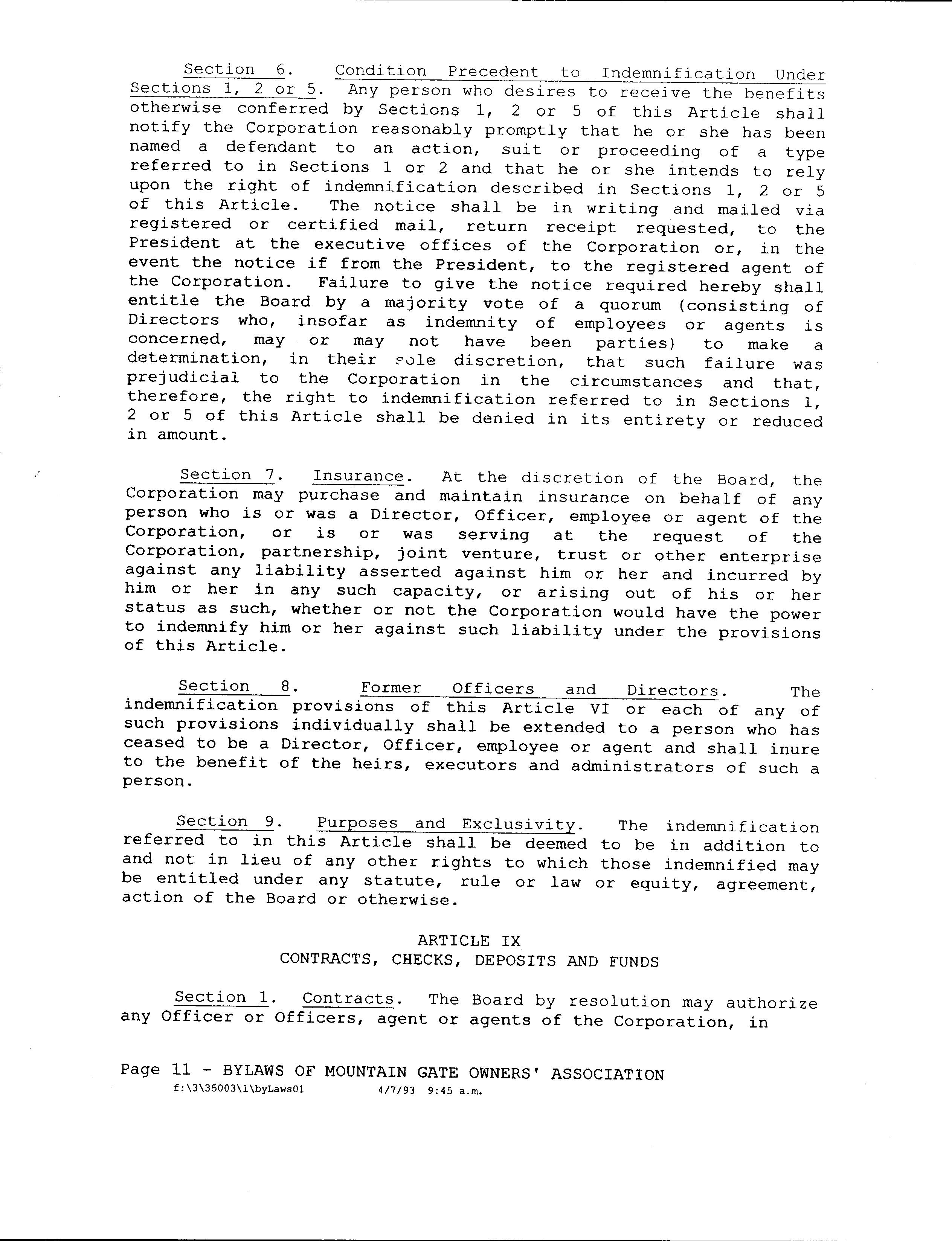 Section 6. Condition Precedent to Indemnification Under Sections 1, 2 or 5. Any person who desires to receive the benefits otherwise conferred by Sections 1, 2 or 5 of this Article shall notify the Corporation reasonably promptly that he or she has been named a defendant to an action, suit or proceeding of a type referred to in Sections 1 or 2 and that he or she intends to rely upon the right of indemnification described in Sections 1, 2 or 5 of this Article. The notice shall be in writing and mailed via registered or certified mail, return receipt requested, to the President at the executive offices of the Corporation or, in the event the notice if from the President, to the registered agent of the Corporation. Failure to give the notice required hereby shall entitle the Board by a majority vote of a quorum (consisting of Directors who, insofar as indemnity of employees or agents is concerned, may or may not have been parties) to make a determination, in their sole discretion, that such failure was prejudicial to the Corporation in the circumstances and that, therefore, the right to indemnification referred to in Sections 1, 2 or 5 of this Article shall be denied in its entirety or reduced in amount.

Section 7. Insurance. At the discretion of the Board, the Corporation may purchase and maintain insurance on behalf of any person who is or was a Director, Officer, employee or agent of the Corporation, or is or was serving at the request of the Corporation, partnership, joint venture, trust or other enterprise against any liability asserted against him or her and incurred by him or her in any such capacity, or arising out of his or her status as such, whether or not the Corporation would have the power to indemnify him or her against such liability under the provisions of this Article.

Section 8. Former Officers and Directors. The indemnification provisions of this Article VI or each of any of such provisions individually shall be extended to a person who has ceased to be a Director, Officer, employee or agent and shall inure to the benefit of the heirs, executors and administrators of such a person.

Section 9. Purposes and Exclusivity. The indemnification referred to in this Article shall be deemed to be in addition to and not in lieu of any other rights to which those indemnified may be entitled under any statute, rule or law or equity, agreement, action of the Board or otherwise.

ARTICLE IX
CONTRACTS, CHECKS, DEPOSITS AND FUNDS

Section 1. Contracts. The Board by resolution may authorize any Officer or Officers, agent or agents of the Corporation, in

Page 11 - BYLAWS OF MOUNTAIN GATE OWNERS' ASSOCIATION
f:\3\35003\1\byLaws01 4/7/93 9:45 a.m.